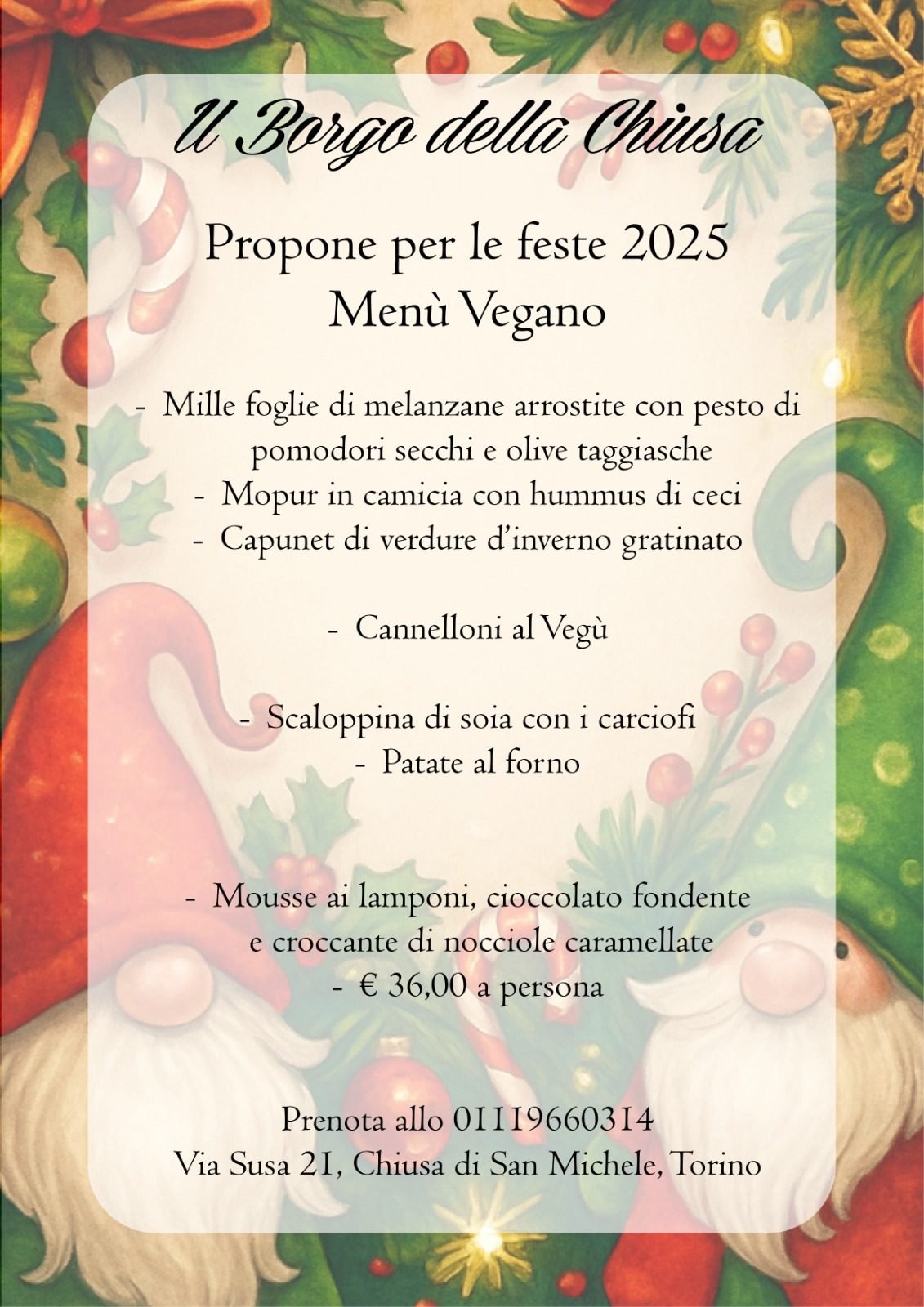 Il Borgo della Chiusa

Propone per le feste 2025
Menù Vegano

- Mille foglie di melanzane arrostite con pesto di pomodori secchi e olive taggiasche
- Mopur in camicia con hummus di ceci
- Capunet di verdure d'inverno gratinato

- Cannelloni al Vegù

- Scaloppina di soia con i carciofi
- Patate al forno

- Mousse ai lamponi, cioccolato fondente e croccante di nocciole caramellate
- € 36,00 a persona

Prenota allo 01119660314
Via Susa 21, Chiusa di San Michele, Torino